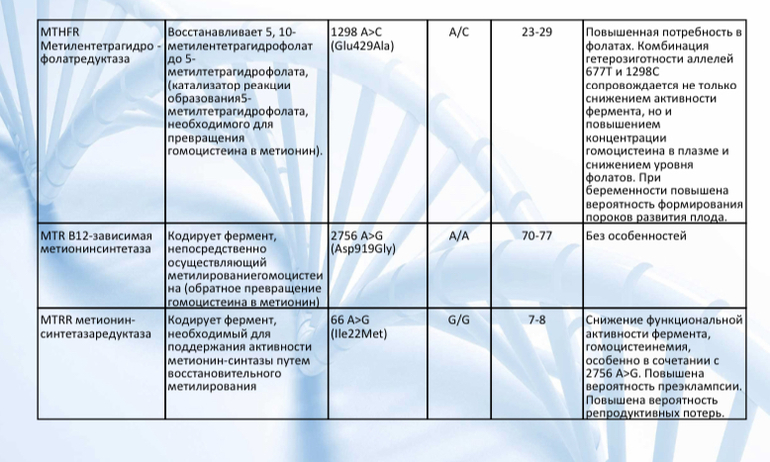 | | | | | | |
|---|---|---|---|---|---|
| MTHFR Метилентетрагидро - фолатредуктаза | Восстанавливает 5, 10-метилентетрагидрофолат до 5-метилтетрагидрофолата, (катализатор реакции образования5-метилтетрагидрофолата, необходимого для превращения гомоцистеина в метионин). | 1298 A>C (Glu429Ala) | A/C | 23-29 | Повышенная потребность в фолатах. Комбинация гетерозиготности аллелей 677T и 1298C сопровождается не только снижением активности фермента, но и повышением концентрации гомоцистеина в плазме и снижением уровня фолатов. При беременности повышена вероятность формирования пороков развития плода. |
| MTR B12-зависимая метионинсинтетаза | Кодирует фермент, непосредственно осуществляющий метилированиегомоцистеина (обратное превращение гомоцистеина в метионин) | 2756 A>G (Asp919Gly) | A/A | 70-77 | Без особенностей |
| MTRR метионин-синтетазаредуктаза | Кодирует фермент, необходимый для поддержания активности метионин-синтазы путем восстановительного метилирования | 66 A>G (Ile22Met) | G/G | 7-8 | Снижение функциональной активности фермента, гомоцистеинемия, особенно в сочетании с 2756 A>G. Повышена вероятность преэклампсии. Повышена вероятность репродуктивных потерь. |